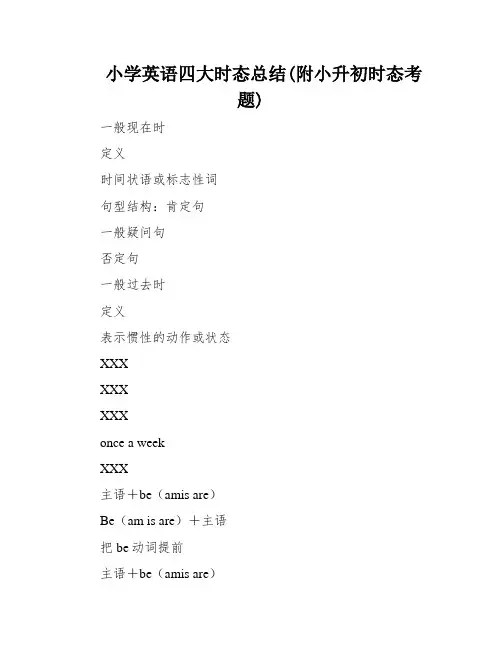 小学英语四大时态总结(附小升初时态考题)

一般现在时

定义

时间状语或标志性词

句型结构：肯定句

一般疑问句

否定句

一般过去时

定义

表示惯性的动作或状态

XXX

XXX

XXX

once a week

XXX

主语＋be（amis are）

Be（am is are）＋主语

把 be 动词提前

主语＋be（amis are）